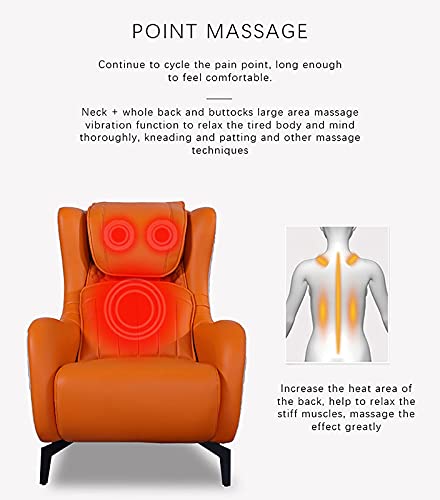 POINT MASSAGE

Continue to cycle the pain point, long enough to feel comfortable.

Neck + whole back and buttocks large area massage vibration function to relax the tired body and mind thoroughly, kneading and patting and other massage techniques

Increase the heat area of the back, help to relax the stiff muscles, massage the effect greatly